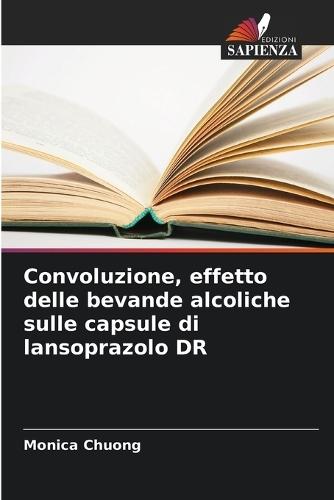 EDIZIONI
SAPIENZA

Convoluzione, effetto delle bevande alcoliche sulle capsule di lansoprazolo DR

Monica Chuong